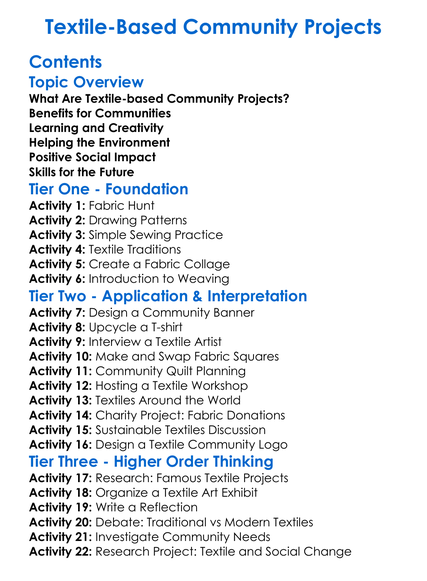 Textile-Based Community Projects

Contents

Topic Overview

What Are Textile-based Community Projects?
Benefits for Communities
Learning and Creativity
Helping the Environment
Positive Social Impact
Skills for the Future

Tier One - Foundation

Activity 1: Fabric Hunt
Activity 2: Drawing Patterns
Activity 3: Simple Sewing Practice
Activity 4: Textile Traditions
Activity 5: Create a Fabric Collage
Activity 6: Introduction to Weaving

Tier Two - Application & Interpretation

Activity 7: Design a Community Banner
Activity 8: Upcycle a T-shirt
Activity 9: Interview a Textile Artist
Activity 10: Make and Swap Fabric Squares
Activity 11: Community Quilt Planning
Activity 12: Hosting a Textile Workshop
Activity 13: Textiles Around the World
Activity 14: Charity Project: Fabric Donations
Activity 15: Sustainable Textiles Discussion
Activity 16: Design a Textile Community Logo

Tier Three - Higher Order Thinking

Activity 17: Research: Famous Textile Projects
Activity 18: Organize a Textile Art Exhibit
Activity 19: Write a Reflection
Activity 20: Debate: Traditional vs Modern Textiles
Activity 21: Investigate Community Needs
Activity 22: Research Project: Textile and Social Change